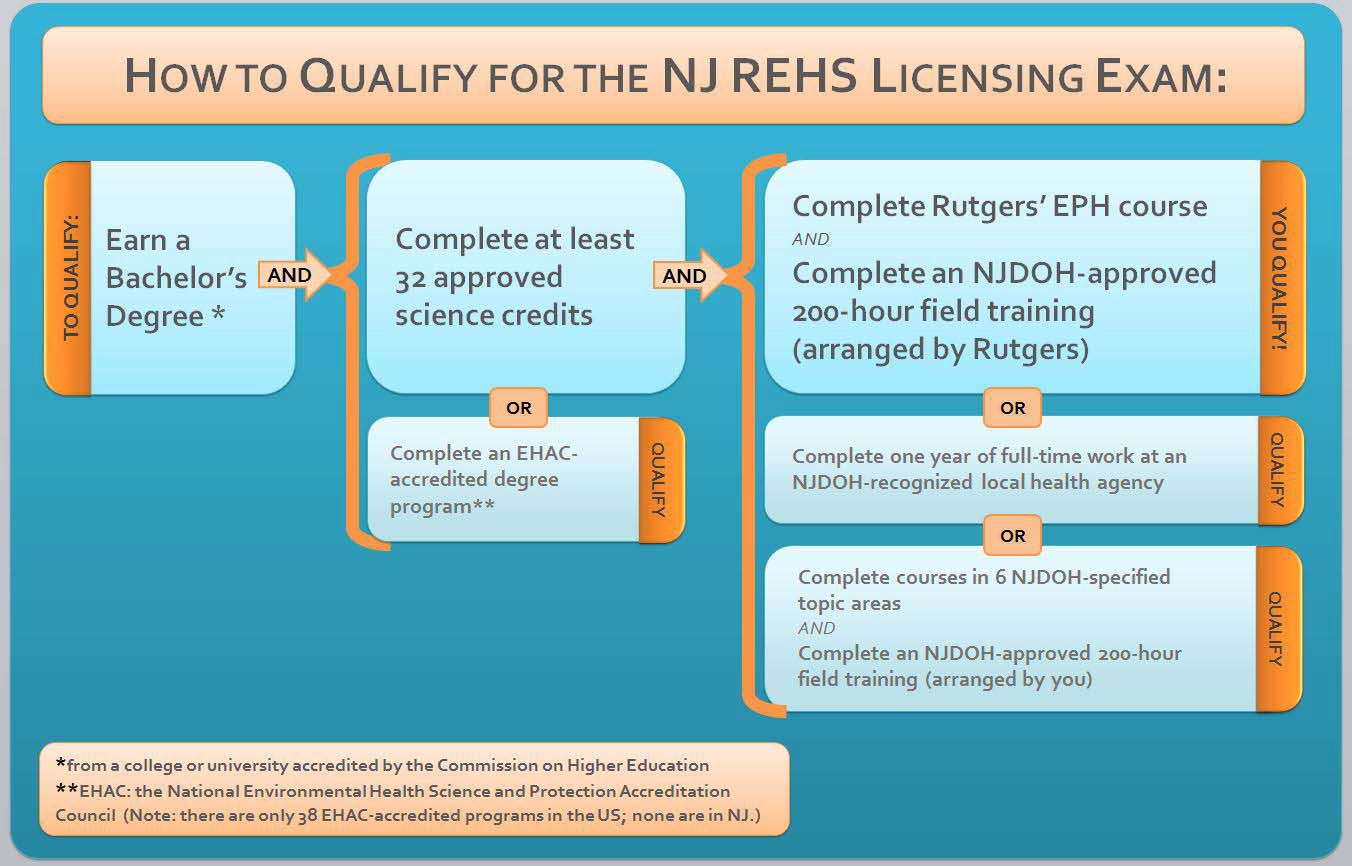 HOW TO QUALIFY FOR THE NJ REHS LICENSING EXAM:

TO QUALIFY:

Earn a Bachelor's Degree *

AND

Complete at least 32 approved science credits

OR

Complete an EHAC-accredited degree program**

QUALIFY

AND

Complete Rutgers' EPH course
AND
Complete an NJDOH-approved 200-hour field training (arranged by Rutgers)

YOU QUALIFY!

OR

Complete one year of full-time work at an NJDOH-recognized local health agency

QUALIFY

OR

Complete courses in 6 NJDOH-specified topic areas
AND
Complete an NJDOH-approved 200-hour field training (arranged by you)

QUALIFY

*from a college or university accredited by the Commission on Higher Education
**EHAC: the National Environmental Health Science and Protection Accreditation Council (Note: there are only 38 EHAC-accredited programs in the US; none are in NJ.)